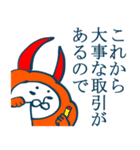 これから
大事な取引が
あるので